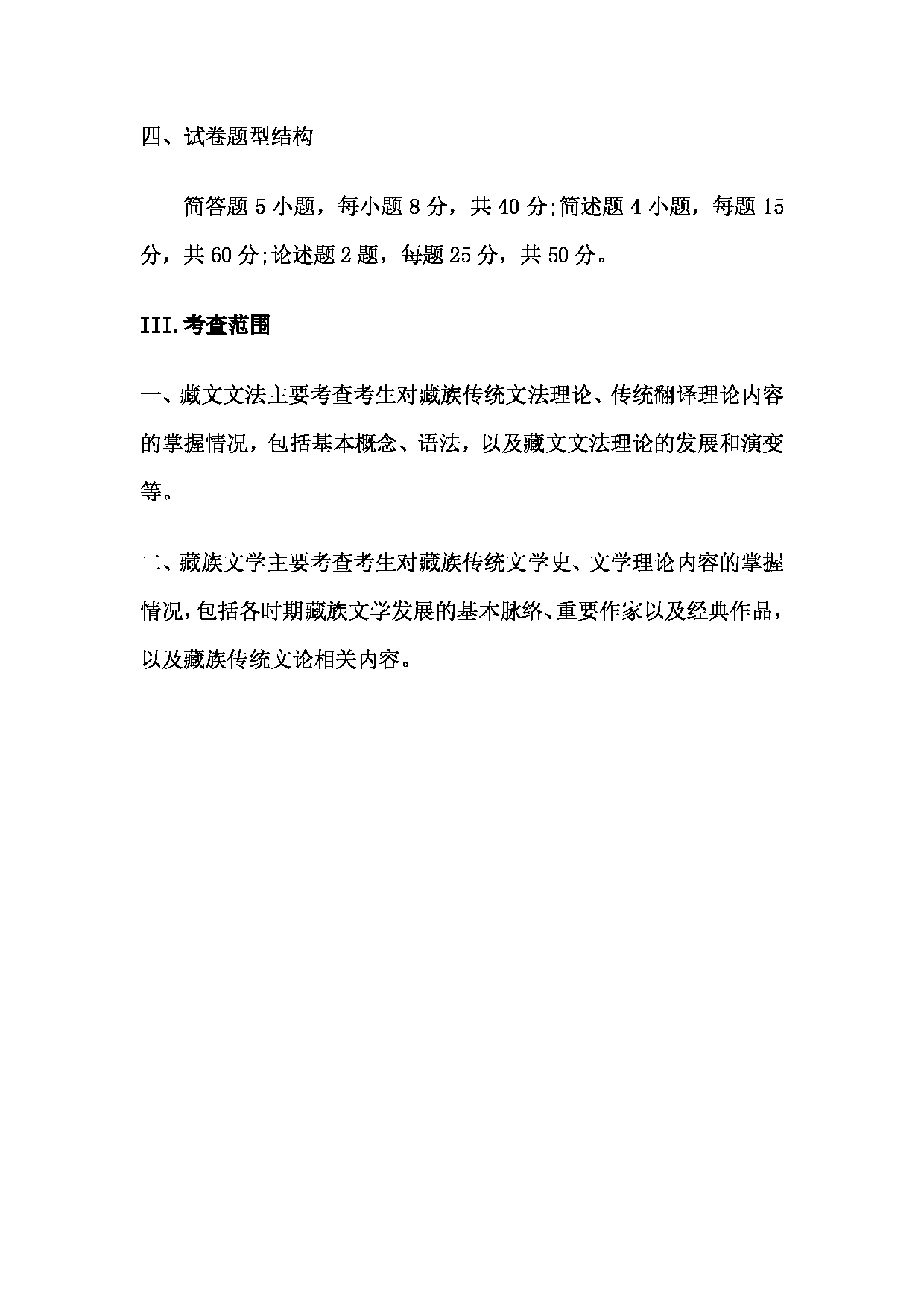 四、试卷题型结构

简答题 5 小题，每小题 8 分，共 40 分;简述题 4 小题，每题 15 分，共 60 分;论述题 2 题，每题 25 分，共 50 分。

III.考查范围

一、藏文文法主要考查考生对藏族传统文法理论、传统翻译理论内容的掌握情况，包括基本概念、语法，以及藏文文法理论的发展和演变等。

二、藏族文学主要考查考生对藏族传统文学史、文学理论内容的掌握情况，包括各时期藏族文学发展的基本脉络、重要作家以及经典作品，以及藏族传统文论相关内容。